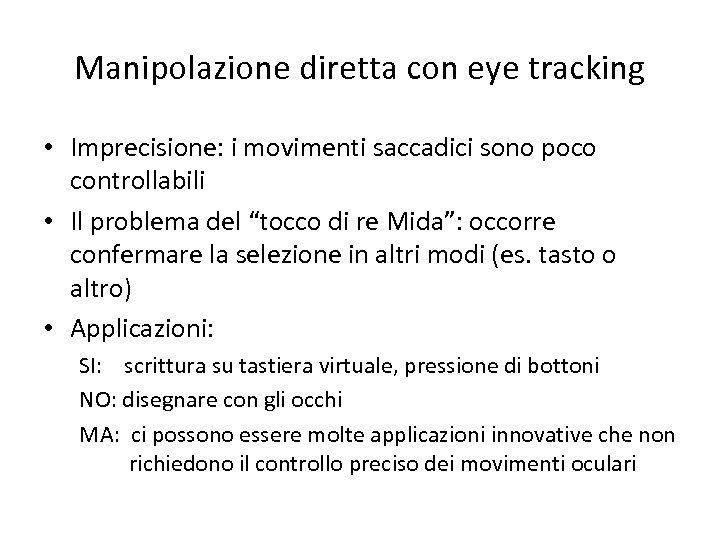 Manipolazione diretta con eye tracking

• Imprecisione: i movimenti saccadici sono poco controllabili

• Il problema del “tocco di re Mida”: occorre confermare la selezione in altri modi (es. tasto o altro)

• Applicazioni:

SI: scrittura su tastiera virtuale, pressione di bottoni

NO: disegnare con gli occhi

MA: ci possono essere molte applicazioni innovative che non richiedono il controllo preciso dei movimenti oculari